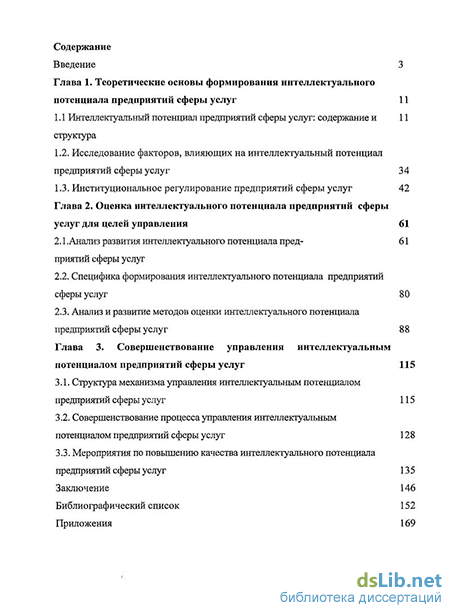 Содержание

Введение 3

Глава 1. Теоретические основы формирования интеллектуального потенциала предприятий сферы услуг 11

1.1 Интеллектуальный потенциал предприятий сферы услуг: содержание и структура 11

1.2. Исследование факторов, влияющих на интеллектуальный потенциал предприятий сферы услуг 34

1.3. Институциональное регулирование предприятий сферы услуг 42

Глава 2. Оценка интеллектуального потенциала предприятий сферы услуг для целей управления 61

2.1.Анализ развития интеллектуального потенциала предприятий сферы услуг 61

2.2. Специфика формирования интеллектуального потенциала предприятий сферы услуг 80

2.3. Анализ и развитие методов оценки интеллектуального потенциала предприятий сферы услуг 88

Глава 3. Совершенствование управления интеллектуальным потенциалом предприятий сферы услуг 115

3.1. Структура механизма управления интеллектуальным потенциалом предприятий сферы услуг 115

3.2. Совершенствование процесса управления интеллектуальным потенциалом предприятий сферы услуг 128

3.3. Мероприятия по повышению качества интеллектуального потенциала предприятий сферы услуг 135

Заключение 146

Библиографический список 152

Приложения 169

dsLib.net
библиотека диссертаций